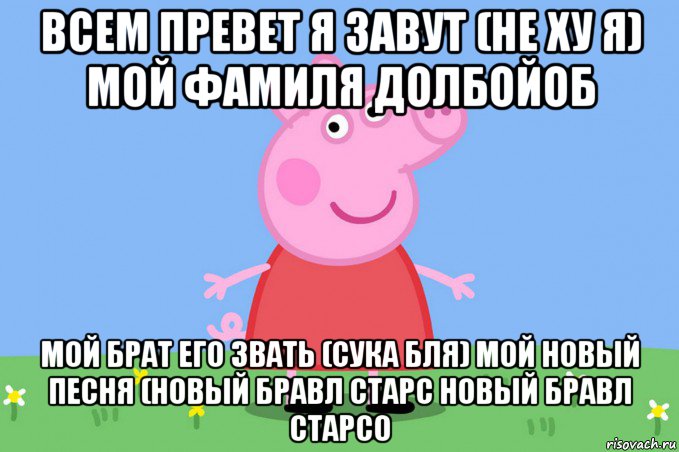 ВСЕМ ПРЕВЕТ Я ЗАВУТ (НЕ ХУ Я) МОЙ ФАМИЛЯ ДОЛБОЙОБ

МОЙ БРАТ ЕГО ЗВАТЬ (СУКА БЛЯ) МОЙ НОВЫЙ ПЕСНЯ (НОВЫЙ БРАВЛ СТАРС НОВЫЙ БРАВЛ СТАРСО

risovach.ru